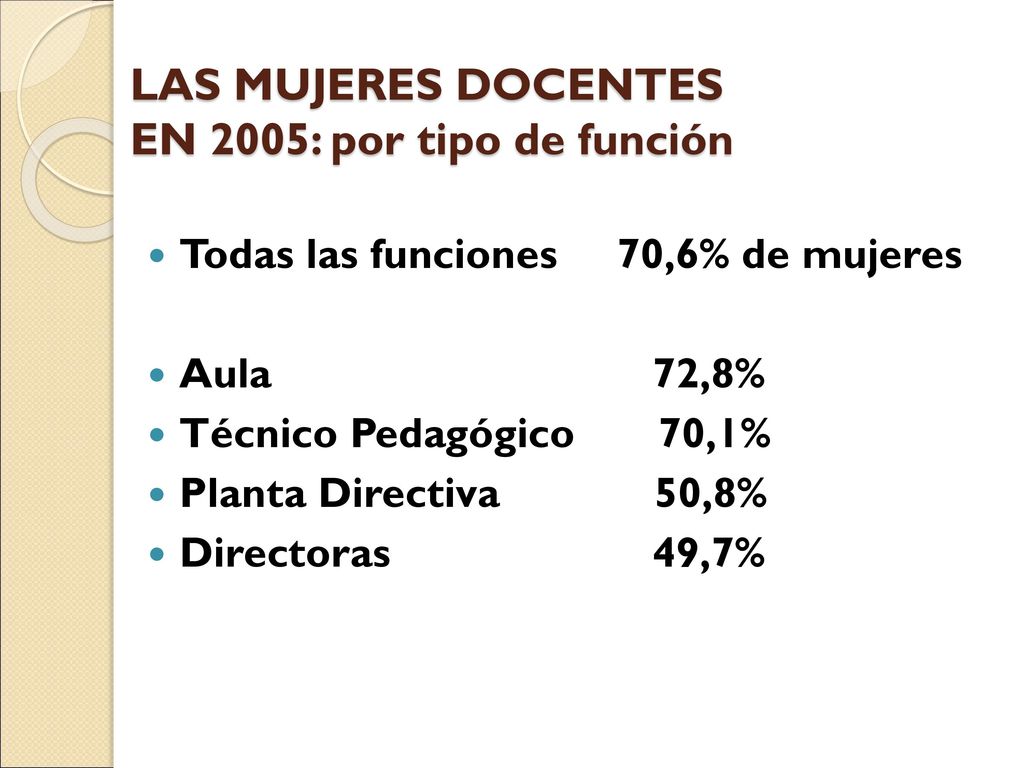 LAS MUJERES DOCENTES EN 2005: por tipo de función

- Todas las funciones 70,6% de mujeres

- Aula 72,8%
- Técnico Pedagógico 70,1%
- Planta Directiva 50,8%
- Directoras 49,7%